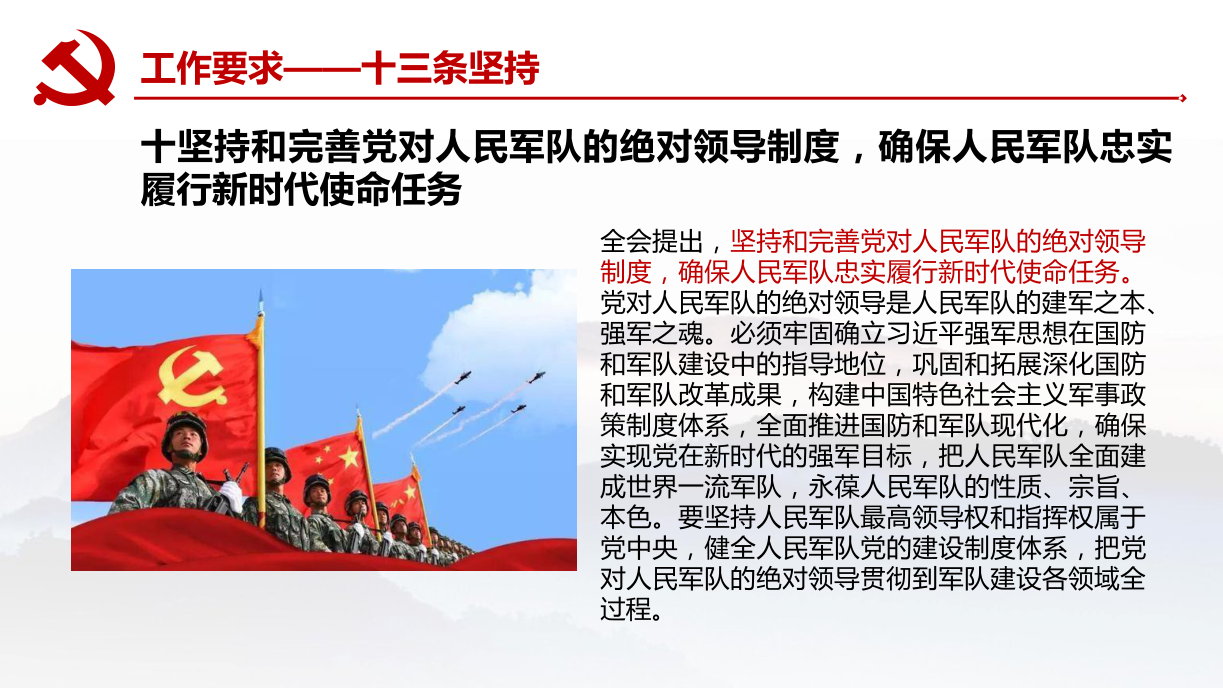 工作要求——十三条坚持

十坚持和完善党对人民军队的绝对领导制度，确保人民军队忠实履行新时代使命任务

全会提出，坚持和完善党对人民军队的绝对领导制度，确保人民军队忠实履行新时代使命任务。党对人民军队的绝对领导是人民军队的建军之本、强军之魂。必须牢固确立习近平强军思想在国防和军队建设中的指导地位，巩固和拓展深化国防和军队改革成果，构建中国特色社会主义军事政策制度体系，全面推进国防和军队现代化，确保实现党在新时代的强军目标，把人民军队全面建成世界一流军队，永葆人民军队的性质、宗旨、本色。要坚持人民军队最高领导权和指挥权属于党中央，健全人民军队党的建设制度体系，把党对人民军队的绝对领导贯彻到军队建设各领域全过程。